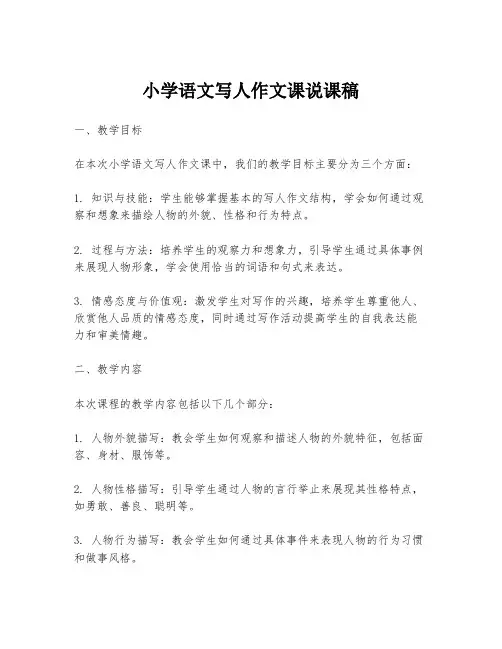 小学语文写人作文课说课稿

一、教学目标

在本次小学语文写人作文课中，我们的教学目标主要分为三个方面：

1. 知识与技能：学生能够掌握基本的写人作文结构，学会如何通过观察和想象来描绘人物的外貌、性格和行为特点。

2. 过程与方法：培养学生的观察力和想象力，引导学生通过具体事例来展现人物形象，学会使用恰当的词语和句式来表达。

3. 情感态度与价值观：激发学生对写作的兴趣，培养学生尊重他人、欣赏他人品质的情感态度，同时通过写作活动提高学生的自我表达能力和审美情趣。

二、教学内容

本次课程的教学内容包括以下几个部分：

1. 人物外貌描写：教会学生如何观察和描述人物的外貌特征，包括面容、身材、服饰等。

2. 人物性格描写：引导学生通过人物的言行举止来展现其性格特点，如勇敢、善良、聪明等。

3. 人物行为描写：教会学生如何通过具体事件来表现人物的行为习惯和做事风格。